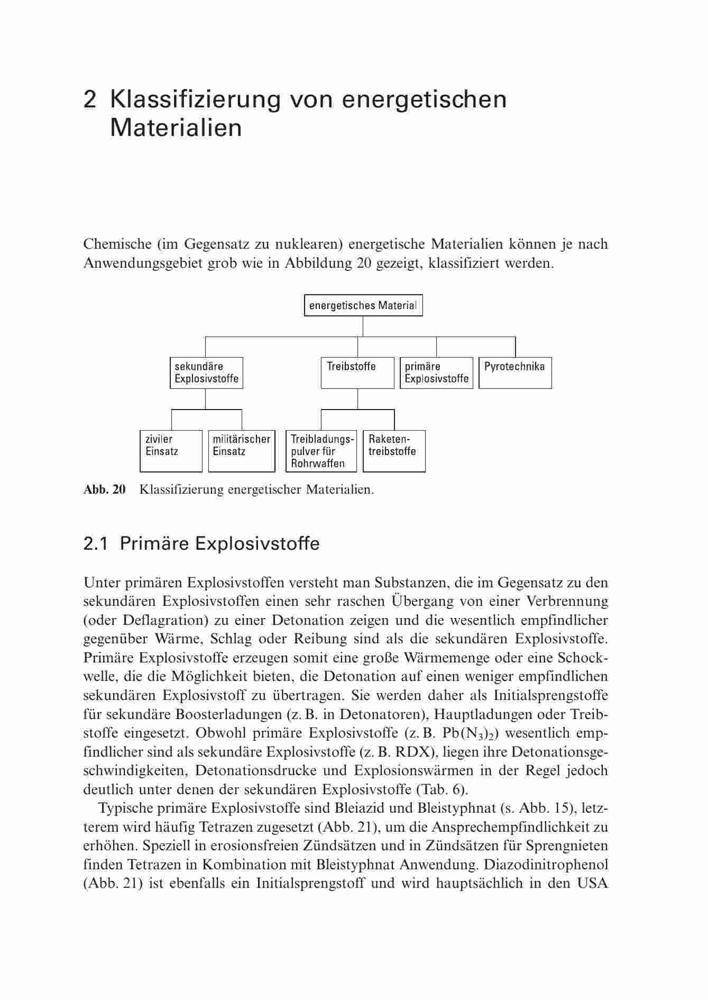 2 Klassifizierung von energetischen Materialien

Chemische (im Gegensatz zu nuklearen) energetische Materialien können je nach Anwendungsgebiet grob wie in Abbildung 20 gezeigt, klassifiziert werden.

energetisches Material

sekundäre Explosivstoffe

Treibstoffe

primäre Explosivstoffe

Pyrotechnika

ziviler Einsatz

militärischer Einsatz

Treibladungspulver für Rohrwaffen

Raketentreibstoffe

Abb. 20 Klassifizierung energetischer Materialien.

2.1 Primäre Explosivstoffe

Unter primären Explosivstoffen versteht man Substanzen, die im Gegensatz zu den sekundären Explosivstoffen einen sehr raschen Übergang von einer Verbrennung (oder Deflagration) zu einer Detonation zeigen und die wesentlich empfindlicher gegenüber Wärme, Schlag oder Reibung sind als die sekundären Explosivstoffe. Primäre Explosivstoffe erzeugen somit eine große Wärmemenge oder eine Schockwelle, die die Möglichkeit bieten, die Detonation auf einen weniger empfindlichen sekundären Explosivstoff zu übertragen. Sie werden daher als Initialsprengstoffe für sekundäre Boosterladungen (z. B. in Detonatoren), Hauptladungen oder Treibstoffe eingesetzt. Obwohl primäre Explosivstoffe (z. B. $Pb(N_3)_2$) wesentlich empfindlicher sind als sekundäre Explosivstoffe (z. B. RDX), liegen ihre Detonationsgeschwindigkeiten, Detonationsdrucke und Explosionswärmen in der Regel jedoch deutlich unter denen der sekundären Explosivstoffe (Tab. 6).

Typische primäre Explosivstoffe sind Bleiazid und Bleistyphnat (s. Abb. 15), letzterem wird häufig Tetrazen zugesetzt (Abb. 21), um die Ansprechempfindlichkeit zu erhöhen. Speziell in erosionsfreien Zündsätzen und in Zündsätzen für Sprengnieten finden Tetrazen in Kombination mit Bleistyphnat Anwendung. Diazodinitrophenol (Abb. 21) ist ebenfalls ein Initialsprengstoff und wird hauptsächlich in den USA